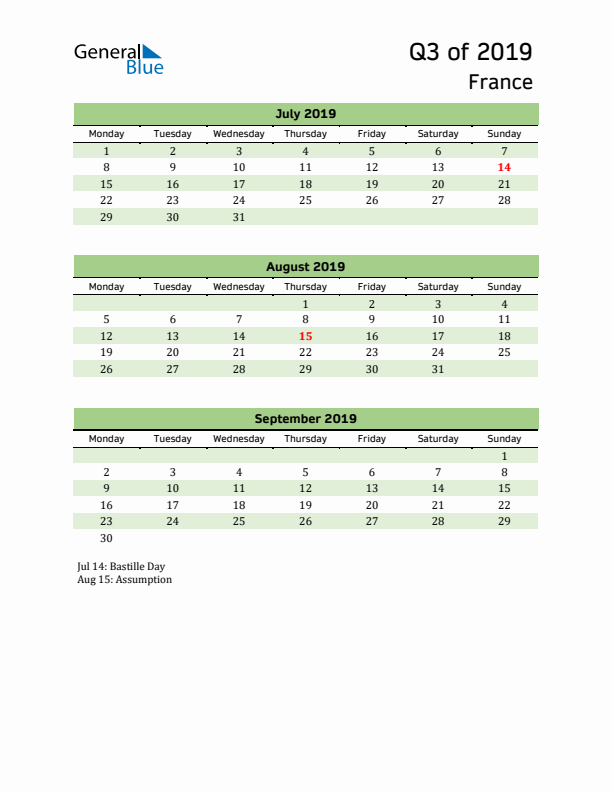 General Blue

Q3 of 2019
France

July 2019

| Monday | Tuesday | Wednesday | Thursday | Friday | Saturday | Sunday |
|---|---|---|---|---|---|---|
| 1 | 2 | 3 | 4 | 5 | 6 | 7 |
| 8 | 9 | 10 | 11 | 12 | 13 | 14 |
| 15 | 16 | 17 | 18 | 19 | 20 | 21 |
| 22 | 23 | 24 | 25 | 26 | 27 | 28 |
| 29 | 30 | 31 | | | | |

August 2019

| Monday | Tuesday | Wednesday | Thursday | Friday | Saturday | Sunday |
|---|---|---|---|---|---|---|
| | | | 1 | 2 | 3 | 4 |
| 5 | 6 | 7 | 8 | 9 | 10 | 11 |
| 12 | 13 | 14 | 15 | 16 | 17 | 18 |
| 19 | 20 | 21 | 22 | 23 | 24 | 25 |
| 26 | 27 | 28 | 29 | 30 | 31 | |

September 2019

| Monday | Tuesday | Wednesday | Thursday | Friday | Saturday | Sunday |
|---|---|---|---|---|---|---|
| | | | | | | 1 |
| 2 | 3 | 4 | 5 | 6 | 7 | 8 |
| 9 | 10 | 11 | 12 | 13 | 14 | 15 |
| 16 | 17 | 18 | 19 | 20 | 21 | 22 |
| 23 | 24 | 25 | 26 | 27 | 28 | 29 |
| 30 | | | | | | |

Jul 14: Bastille Day
Aug 15: Assumption